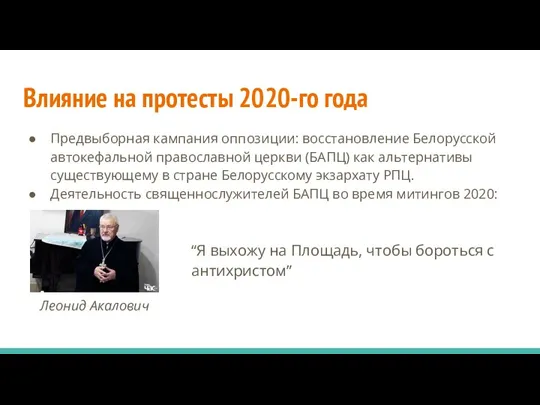 Влияние на протесты 2020-го года

● Предвыборная кампания оппозиции: восстановление Белорусской автокефальной православной церкви (БАПЦ) как альтернативы существующему в стране Белорусскому экзархату РПЦ.
● Деятельность священнослужителей БАПЦ во время митингов 2020:

“Я выхожу на Площадь, чтобы бороться с антихристом”

Леонид Акалович